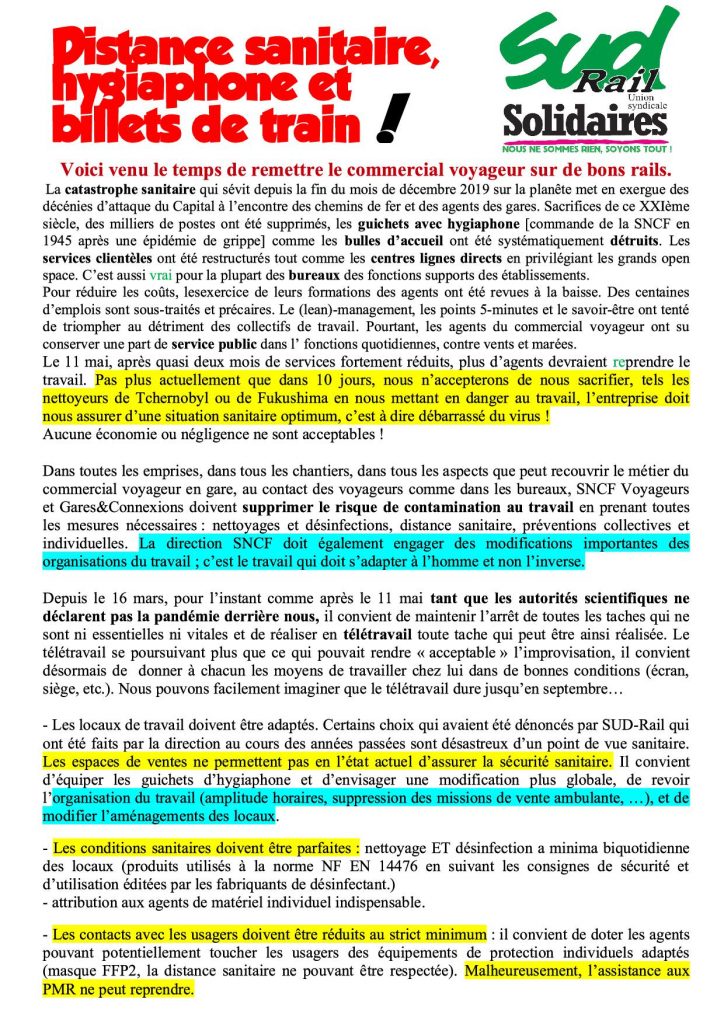 Distance sanitaire, hygiaphone et billets de train !

SUD Rail
Union syndicale
Solidaires
NOUS NE SOMMES RIEN, SOYONS TOUT !

Voici venu le temps de remettre le commercial voyageur sur de bons rails.

La catastrophe sanitaire qui sévit depuis la fin du mois de décembre 2019 sur la planète met en exergue des décénies d'attaque du Capital à l'encontre des chemins de fer et des agents des gares. Sacrifices de ce XXIème siècle, des milliers de postes ont été supprimés, les guichets avec hygiaphone [commande de la SNCF en 1945 après une épidémie de grippe] comme les bulles d'accueil ont été systématiquement détruits. Les services clientèles ont été restructurés tout comme les centres lignes directs en privilégiant les grands open space. C'est aussi vrai pour la plupart des bureaux des fonctions supports des établissements.
Pour réduire les coûts, lesexercice de leurs formations des agents ont été revues à la baisse. Des centaines d'emplois sont sous-traités et précaires. Le (lean)-management, les points 5-minutes et le savoir-être ont tenté de triompher au détriment des collectifs de travail. Pourtant, les agents du commercial voyageur ont su conserver une part de service public dans l' fonctions quotidiennes, contre vents et marées.
Le 11 mai, après quasi deux mois de services fortement réduits, plus d'agents devraient reprendre le travail. Pas plus actuellement que dans 10 jours, nous n'accepterons de nous sacrifier, tels les nettoyeurs de Tchernobyl ou de Fukushima en nous mettant en danger au travail, l'entreprise doit nous assurer d'une situation sanitaire optimum, c'est à dire débarrassé du virus !
Aucune économie ou négligence ne sont acceptables !

Dans toutes les emprises, dans tous les chantiers, dans tous les aspects que peut recouvrir le métier du commercial voyageur en gare, au contact des voyageurs comme dans les bureaux, SNCF Voyageurs et Gares&Connexions doivent supprimer le risque de contamination au travail en prenant toutes les mesures nécessaires : nettoyages et désinfections, distance sanitaire, préventions collectives et individuelles. La direction SNCF doit également engager des modifications importantes des organisations du travail ; c'est le travail qui doit s'adapter à l'homme et non l'inverse.

Depuis le 16 mars, pour l'instant comme après le 11 mai tant que les autorités scientifiques ne déclarent pas la pandémie derrière nous, il convient de maintenir l'arrêt de toutes les taches qui ne sont ni essentielles ni vitales et de réaliser en télétravail toute tache qui peut être ainsi réalisée. Le télétravail se poursuivant plus que ce qui pouvait rendre « acceptable » l'improvisation, il convient désormais de donner à chacun les moyens de travailler chez lui dans de bonnes conditions (écran, siège, etc.). Nous pouvons facilement imaginer que le télétravail dure jusqu'en septembre…

- Les locaux de travail doivent être adaptés. Certains choix qui avaient été dénoncés par SUD-Rail qui ont été faits par la direction au cours des années passées sont désastreux d'un point de vue sanitaire. Les espaces de ventes ne permettent pas en l'état actuel d'assurer la sécurité sanitaire. Il convient d'équiper les guichets d'hygiaphone et d'envisager une modification plus globale, de revoir l'organisation du travail (amplitude horaires, suppression des missions de vente ambulante, …), et de modifier l'aménagements des locaux.

- Les conditions sanitaires doivent être parfaites : nettoyage ET désinfection a minima biquotidienne des locaux (produits utilisés à la norme NF EN 14476 en suivant les consignes de sécurité et d'utilisation éditées par les fabriquants de désinfectant.)
- attribution aux agents de matériel individuel indispensable.

- Les contacts avec les usagers doivent être réduits au strict minimum : il convient de doter les agents pouvant potentiellement toucher les usagers des équipements de protection individuels adaptés (masque FFP2, la distance sanitaire ne pouvant être respectée). Malheureusement, l'assistance aux PMR ne peut reprendre.